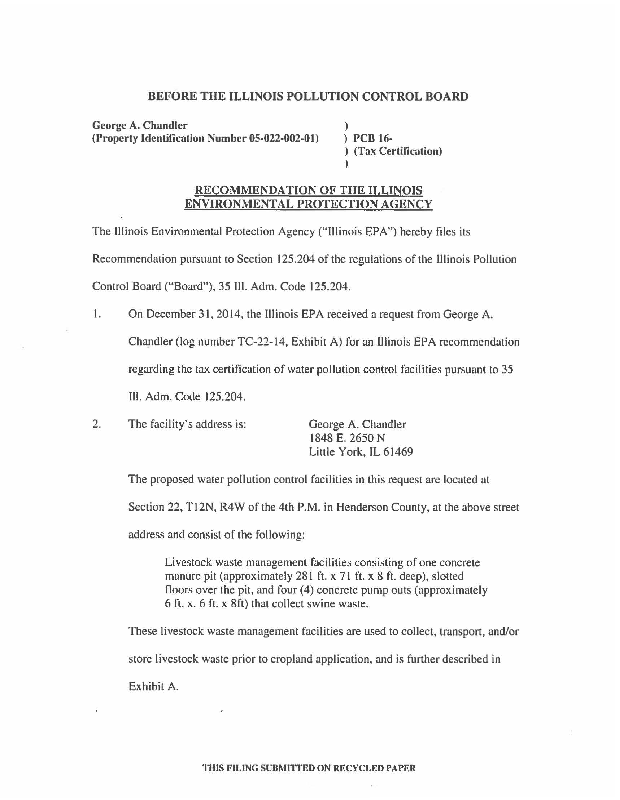 BEFORE THE ILLINOIS POLLUTION CONTROL BOARD

George A. Chandler
(Property Identification Number 05-022-002-01)

)
) PCB 16-
) (Tax Certification)
)

RECOMMENDATION OF THE ILLINOIS ENVIRONMENTAL PROTECTION AGENCY

The Illinois Environmental Protection Agency ("Illinois EPA") hereby files its Recommendation pursuant to Section 125.204 of the regulations of the Illinois Pollution Control Board ("Board"), 35 Ill. Adm. Code 125.204.

1. On December 31, 2014, the Illinois EPA received a request from George A. Chandler (log number TC-22-14, Exhibit A) for an Illinois EPA recommendation regarding the tax certification of water pollution control facilities pursuant to 35 Ill. Adm. Code 125.204.

2. The facility's address is:

George A. Chandler
1848 E. 2650 N
Little York, IL 61469

The proposed water pollution control facilities in this request are located at Section 22, T12N, R4W of the 4th P.M. in Henderson County, at the above street address and consist of the following:

Livestock waste management facilities consisting of one concrete manure pit (approximately 281 ft. x 71 ft. x 8 ft. deep), slotted floors over the pit, and four (4) concrete pump outs (approximately 6 ft. x. 6 ft. x 8ft) that collect swine waste.

These livestock waste management facilities are used to collect, transport, and/or store livestock waste prior to cropland application, and is further described in Exhibit A.

THIS FILING SUBMITTED ON RECYCLED PAPER